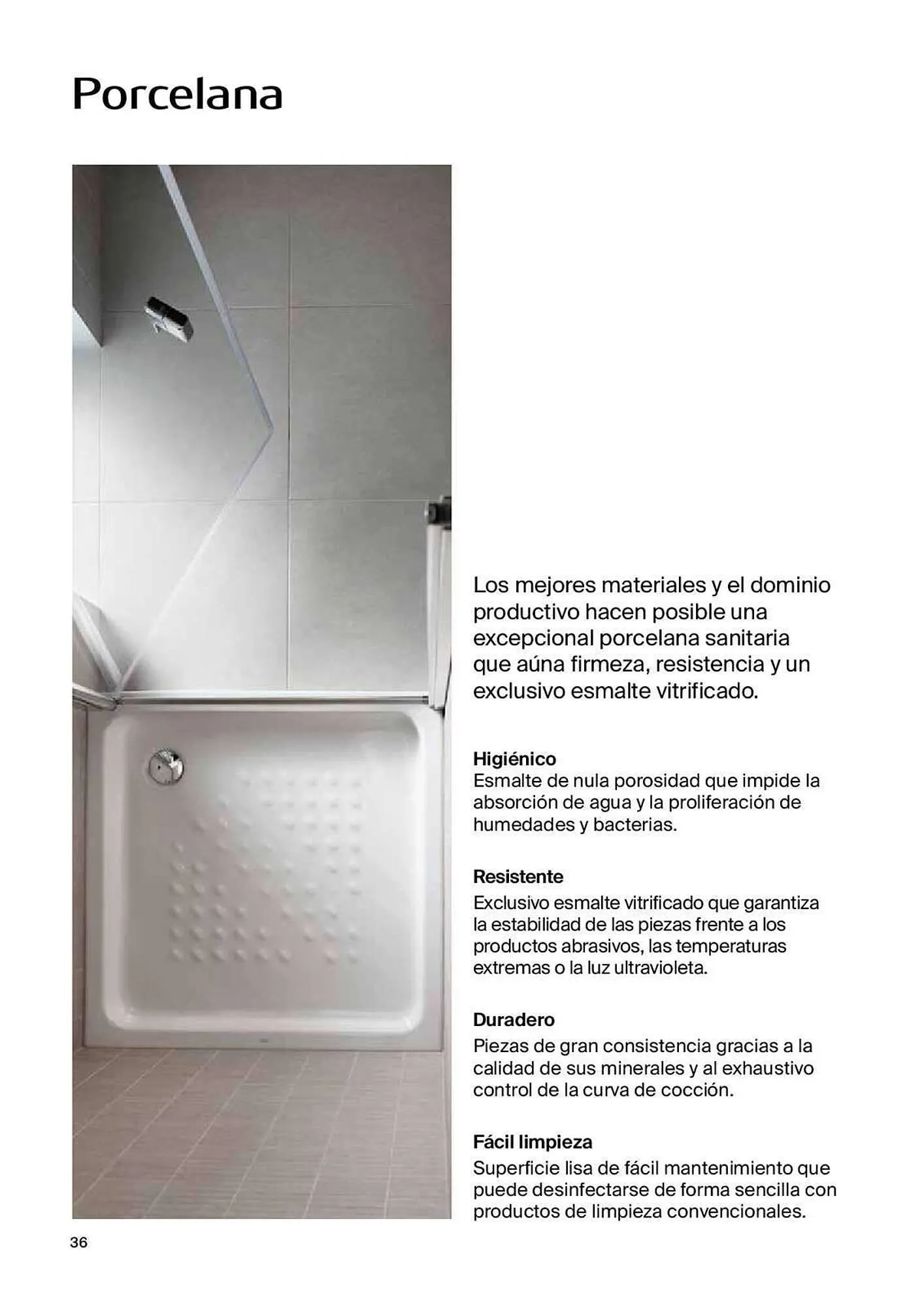 Porcelana

Los mejores materiales y el dominio productivo hacen posible una excepcional porcelana sanitaria que aúna firmeza, resistencia y un exclusivo esmalte vitrificado.

Higiénico
Esmalte de nula porosidad que impide la absorción de agua y la proliferación de humedades y bacterias.

Resistente
Exclusivo esmalte vitrificado que garantiza la estabilidad de las piezas frente a los productos abrasivos, las temperaturas extremas o la luz ultravioleta.

Duradero
Piezas de gran consistencia gracias a la calidad de sus minerales y al exhaustivo control de la curva de cocción.

Fácil limpieza
Superficie lisa de fácil mantenimiento que puede desinfectarse de forma sencilla con productos de limpieza convencionales.

36